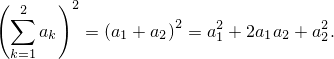 $\left(\sum_{k=1}^{2} a_k\right)^2 = (a_1 + a_2)^2 = a_1^2 + 2a_1a_2 + a_2^2.$